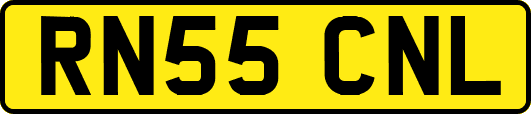 RN55 CNL